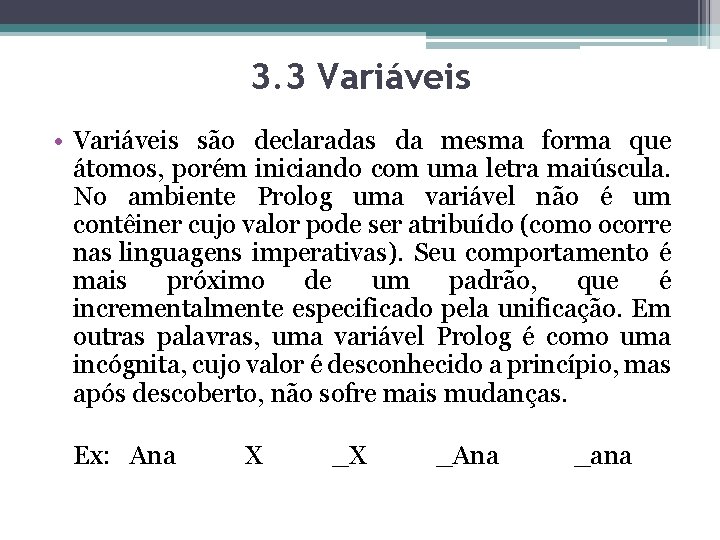 3.3 Variáveis

• Variáveis são declaradas da mesma forma que átomos, porém iniciando com uma letra maiúscula. No ambiente Prolog uma variável não é um contêiner cujo valor pode ser atribuído (como ocorre nas linguagens imperativas). Seu comportamento é mais próximo de um padrão, que é incrementalmente especificado pela unificação. Em outras palavras, uma variável Prolog é como uma incógnita, cujo valor é desconhecido a princípio, mas após descoberto, não sofre mais mudanças.

Ex: Ana X _X _Ana _ana